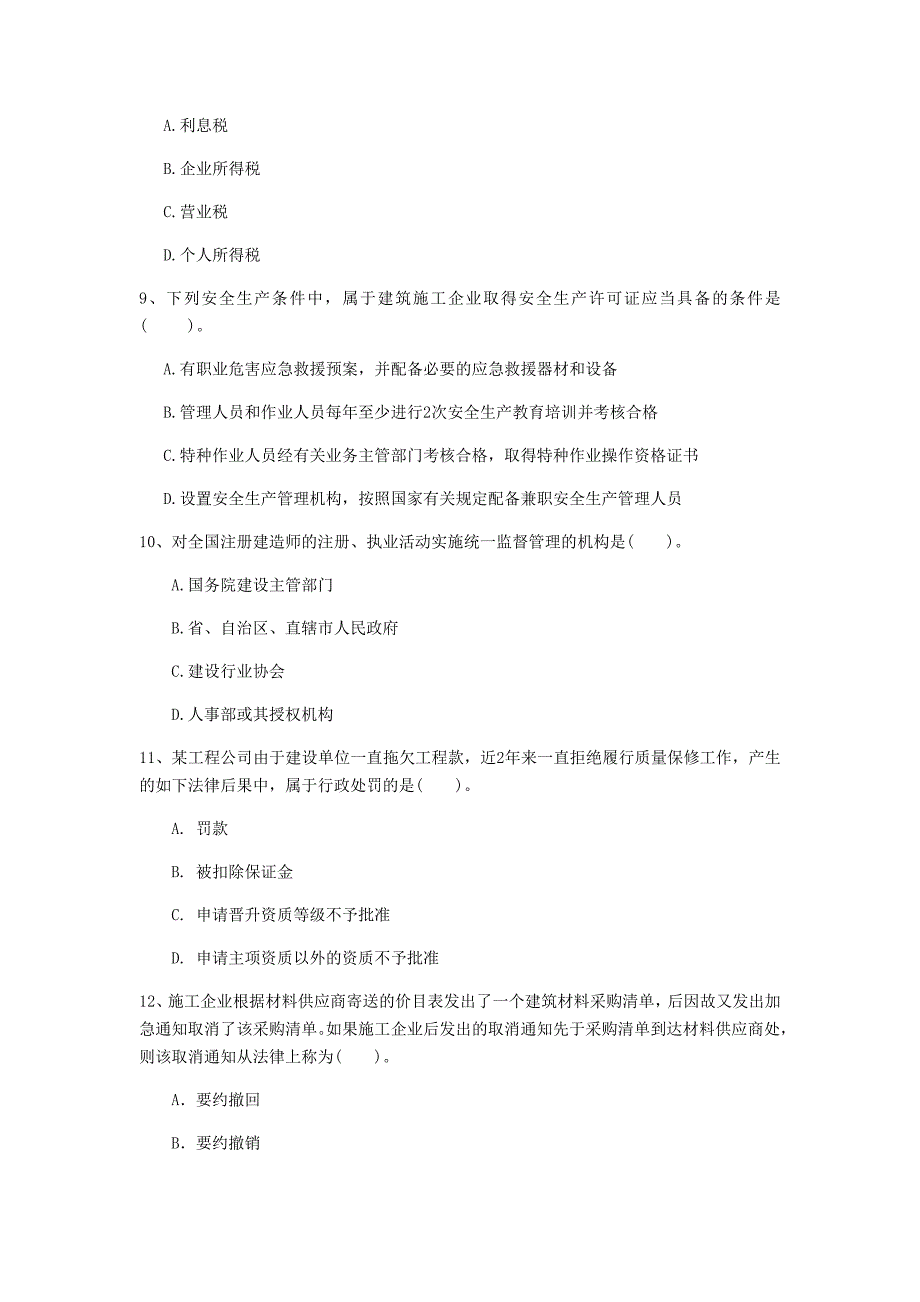 A. 利息税

B. 企业所得税

C. 营业税

D. 个人所得税

9、下列安全生产条件中，属于建筑施工企业取得安全生产许可证应当具备的条件是(　　)。

A. 有职业危害应急救援预案，并配备必要的应急救援器材和设备

B. 管理人员和作业人员每年至少进行2次安全生产教育培训并考核合格

C. 特种作业人员经有关业务主管部门考核合格，取得特种作业操作资格证书

D. 设置安全生产管理机构，按照国家有关规定配备兼职安全生产管理人员

10、对全国注册建造师的注册、执业活动实施统一监督管理的机构是(　　)。

A. 国务院建设主管部门

B. 省、自治区、直辖市人民政府

C. 建设行业协会

D. 人事部或其授权机构

11、某工程公司由于建设单位一直拖欠工程款，近2年来一直拒绝履行质量保修工作，产生的如下法律后果中，属于行政处罚的是(　　)。

A. 罚款

B. 被扣除保证金

C. 申请晋升资质等级不予批准

D. 申请主项资质以外的资质不予批准

12、施工企业根据材料供应商寄送的价目表发出了一个建筑材料采购清单，后因故又发出加急通知取消了该采购清单。如果施工企业后发出的取消通知先于采购清单到达材料供应商处，则该取消通知从法律上称为(　　)。

A. 要约撤回

B. 要约撤销